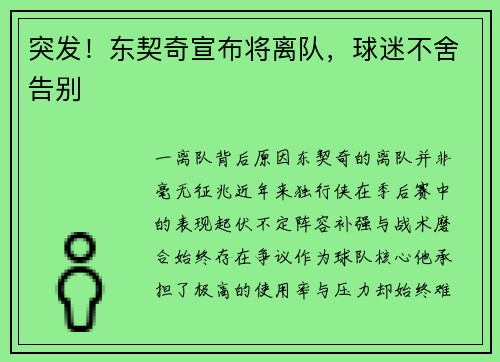 突发！东契奇宣布将离队，球迷不舍告别

一离队背后原因东契奇的离队并非毫无征兆近年来独行侠在季后赛中的表现起伏不定阵容补强与战术磨合始终存在争议作为球队核心他承担了极高的使用率与压力却始终难